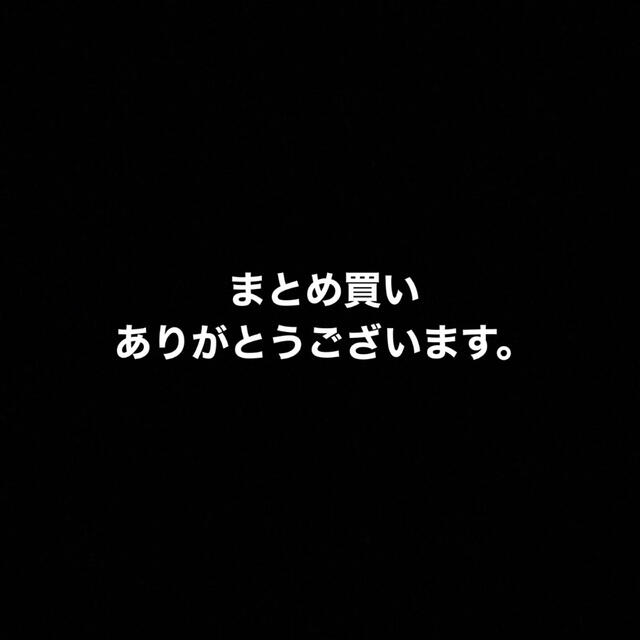 まとめ買い
ありがとうございます。